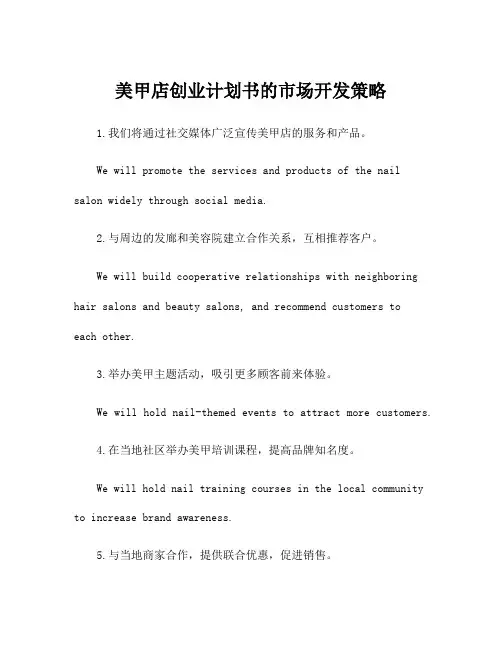 美甲店创业计划书的市场开发策略

1.我们将通过社交媒体广泛宣传美甲店的服务和产品。

We will promote the services and products of the nail salon widely through social media.

2.与周边的发廊和美容院建立合作关系，互相推荐客户。

We will build cooperative relationships with neighboring hair salons and beauty salons, and recommend customers to each other.

3.举办美甲主题活动，吸引更多顾客前来体验。

We will hold nail-themed events to attract more customers.

4.在当地社区举办美甲培训课程，提高品牌知名度。

We will hold nail training courses in the local community to increase brand awareness.

5.与当地商家合作，提供联合优惠，促进销售。